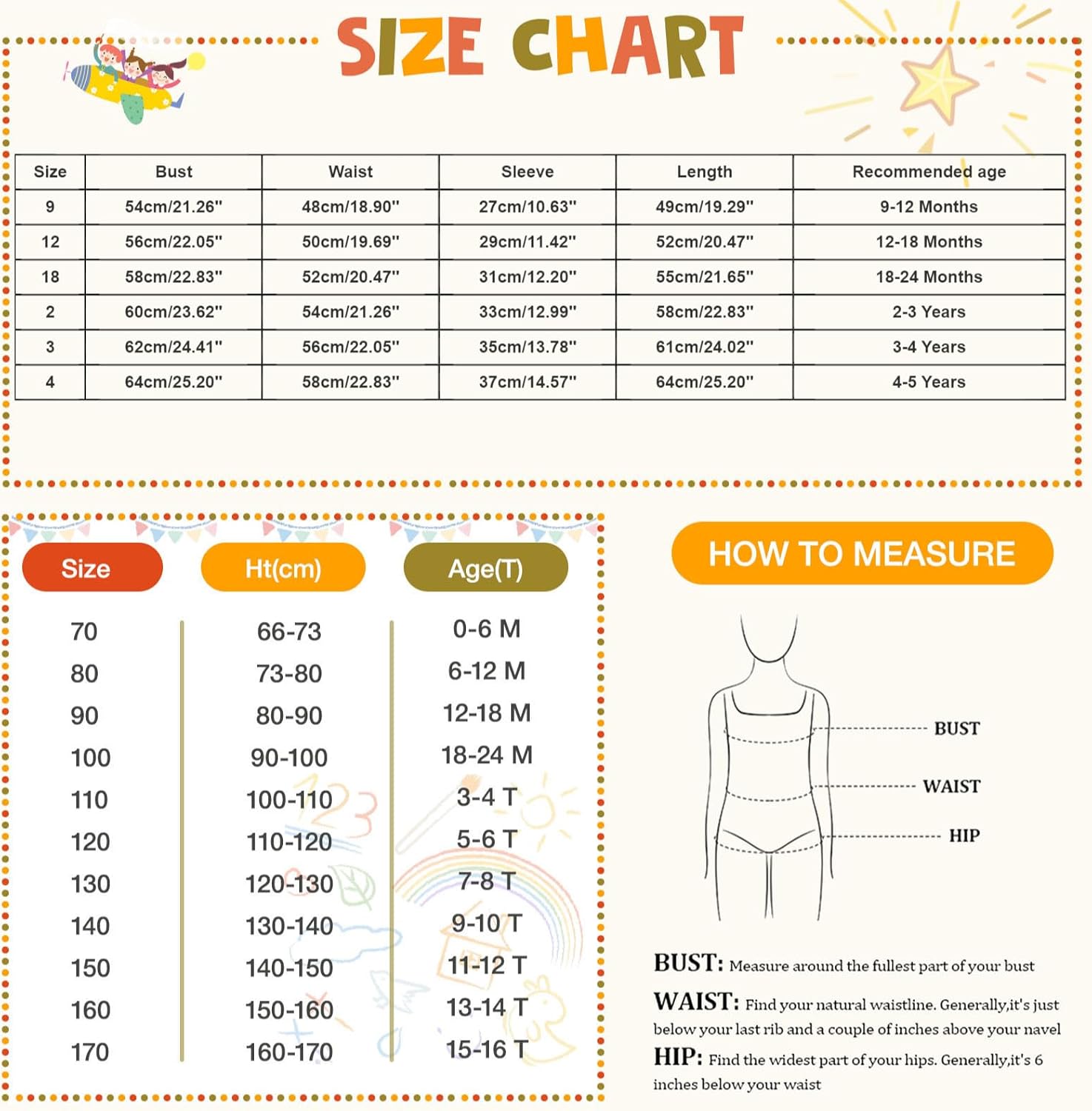 SIZE CHART

| Size | Bust | Waist | Sleeve | Length | Recommended age |
|---|---|---|---|---|---|
| 9 | 54cm/21.26'' | 48cm/18.90'' | 27cm/10.63'' | 49cm/19.29'' | 9-12 Months |
| 12 | 56cm/22.05'' | 50cm/19.69'' | 29cm/11.42'' | 52cm/20.47'' | 12-18 Months |
| 18 | 58cm/22.83'' | 52cm/20.47'' | 31cm/12.20'' | 55cm/21.65'' | 18-24 Months |
| 2 | 60cm/23.62'' | 54cm/21.26'' | 33cm/12.99'' | 58cm/22.83'' | 2-3 Years |
| 3 | 62cm/24.41'' | 56cm/22.05'' | 35cm/13.78'' | 61cm/24.02'' | 3-4 Years |
| 4 | 64cm/25.20'' | 58cm/22.83'' | 37cm/14.57'' | 64cm/25.20'' | 4-5 Years |

| Size | Ht(cm) | Age(T) |
|---|---|---|
| 70 | 66-73 | 0-6 M |
| 80 | 73-80 | 6-12 M |
| 90 | 80-90 | 12-18 M |
| 100 | 90-100 | 18-24 M |
| 110 | 100-110 | 3-4 T |
| 120 | 110-120 | 5-6 T |
| 130 | 120-130 | 7-8 T |
| 140 | 130-140 | 9-10 T |
| 150 | 140-150 | 11-12 T |
| 160 | 150-160 | 13-14 T |
| 170 | 160-170 | 15-16 T |

HOW TO MEASURE

BUST
WAIST
HIP

BUST: Measure around the fullest part of your bust

WAIST: Find your natural waistline. Generally,it's just below your last rib and a couple of inches above your navel

HIP: Find the widest part of your hips. Generally,it's 6 inches below your waist